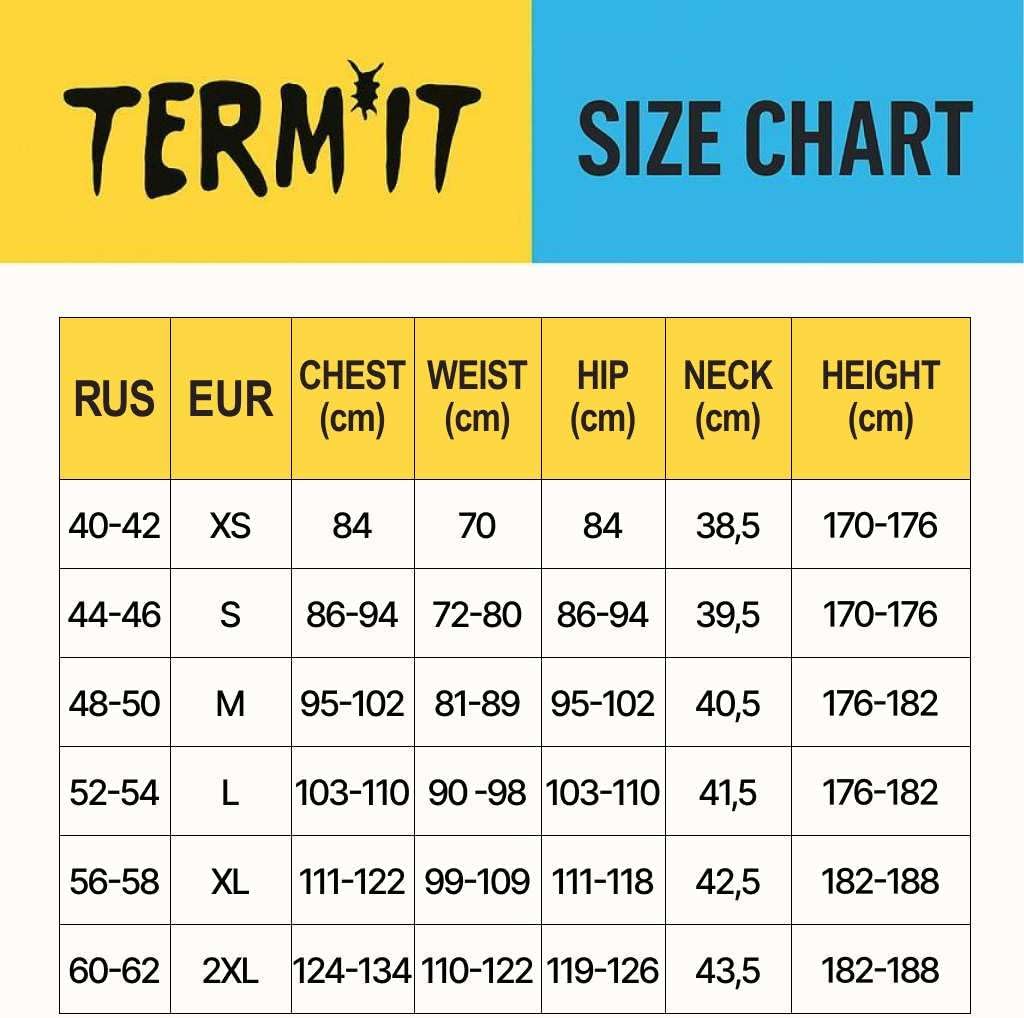 TERMIT

SIZE CHART

| RUS | EUR | CHEST (cm) | WEIST (cm) | HIP (cm) | NECK (cm) | HEIGHT (cm) |
|---|---|---|---|---|---|---|
| 40-42 | XS | 84 | 70 | 84 | 38,5 | 170-176 |
| 44-46 | S | 86-94 | 72-80 | 86-94 | 39,5 | 170-176 |
| 48-50 | M | 95-102 | 81-89 | 95-102 | 40,5 | 176-182 |
| 52-54 | L | 103-110 | 90 -98 | 103-110 | 41,5 | 176-182 |
| 56-58 | XL | 111-122 | 99-109 | 111-118 | 42,5 | 182-188 |
| 60-62 | 2XL | 124-134 | 110-122 | 119-126 | 43,5 | 182-188 |